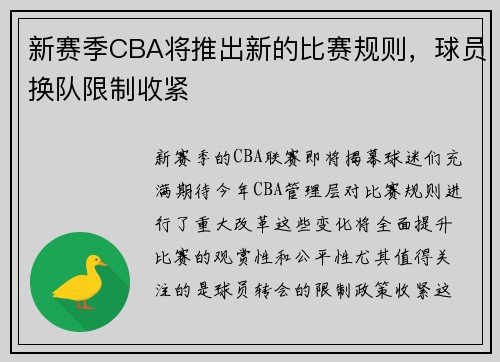 新赛季CBA将推出新的比赛规则，球员换队限制收紧

新赛季的CBA联赛即将揭幕球迷们充满期待今年CBA管理层对比赛规则进行了重大改革这些变化将全面提升比赛的观赏性和公平性尤其值得关注的是球员转会的限制政策收紧这